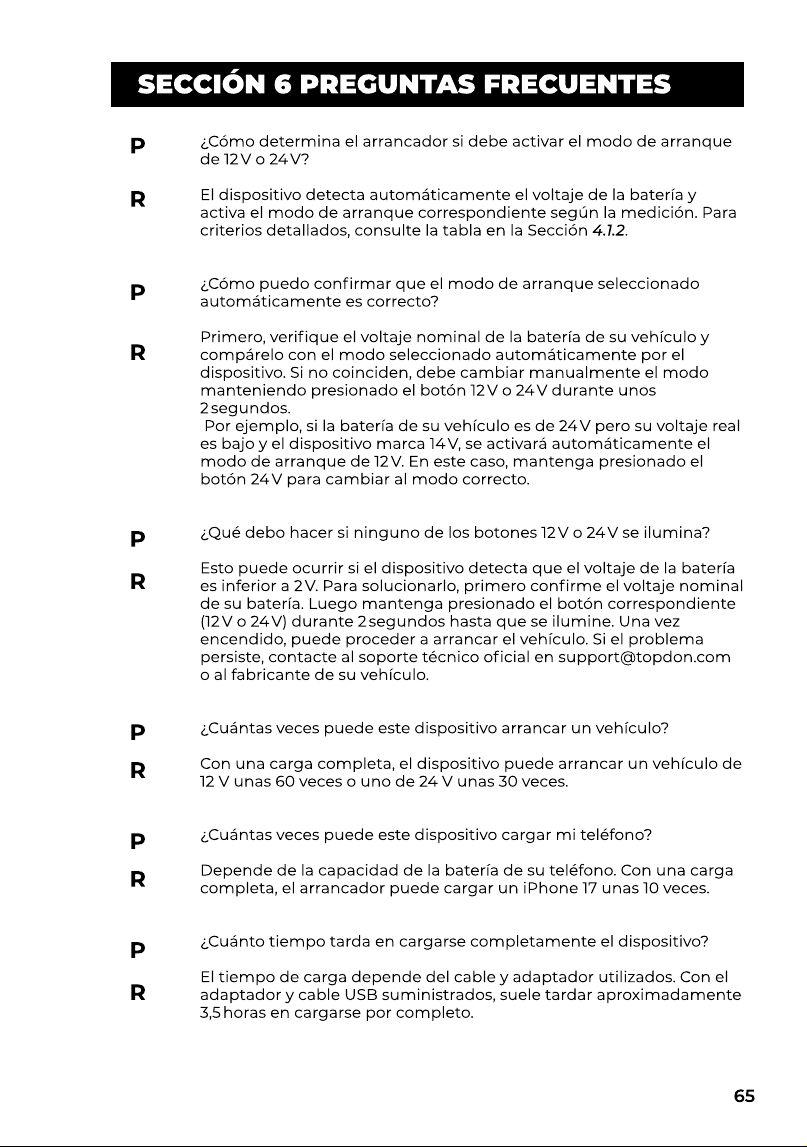 SECCIÓN 6 PREGUNTAS FRECUENTES

P

¿Cómo determina el arrancador si debe activar el modo de arranque de 12 V o 24 V?

R

El dispositivo detecta automáticamente el voltaje de la batería y activa el modo de arranque correspondiente según la medición. Para criterios detallados, consulte la tabla en la Sección 4.1.2.

P

¿Cómo puedo confirmar que el modo de arranque seleccionado automáticamente es correcto?

R

Primero, verifique el voltaje nominal de la batería de su vehículo y compárelo con el modo seleccionado automáticamente por el dispositivo. Si no coinciden, debe cambiar manualmente el modo manteniendo presionado el botón 12 V o 24 V durante unos 2 segundos.

Por ejemplo, si la batería de su vehículo es de 24 V pero su voltaje real es bajo y el dispositivo marca 14 V, se activará automáticamente el modo de arranque de 12 V. En este caso, mantenga presionado el botón 24 V para cambiar al modo correcto.

P

¿Qué debo hacer si ninguno de los botones 12 V o 24 V se ilumina?

R

Esto puede ocurrir si el dispositivo detecta que el voltaje de la batería es inferior a 2 V. Para solucionarlo, primero confirme el voltaje nominal de su batería. Luego mantenga presionado el botón correspondiente (12 V o 24 V) durante 2 segundos hasta que se ilumine. Una vez encendido, puede proceder a arrancar el vehículo. Si el problema persiste, contacte al soporte técnico oficial en support@topdon.com o al fabricante de su vehículo.

P

¿Cuántas veces puede este dispositivo arrancar un vehículo?

R

Con una carga completa, el dispositivo puede arrancar un vehículo de 12 V unas 60 veces o uno de 24 V unas 30 veces.

P

¿Cuántas veces puede este dispositivo cargar mi teléfono?

R

Depende de la capacidad de la batería de su teléfono. Con una carga completa, el arrancador puede cargar un iPhone 17 unas 10 veces.

P

¿Cuánto tiempo tarda en cargarse completamente el dispositivo?

R

El tiempo de carga depende del cable y adaptador utilizados. Con el adaptador y cable USB suministrados, suele tardar aproximadamente 3,5 horas en cargarse por completo.

65